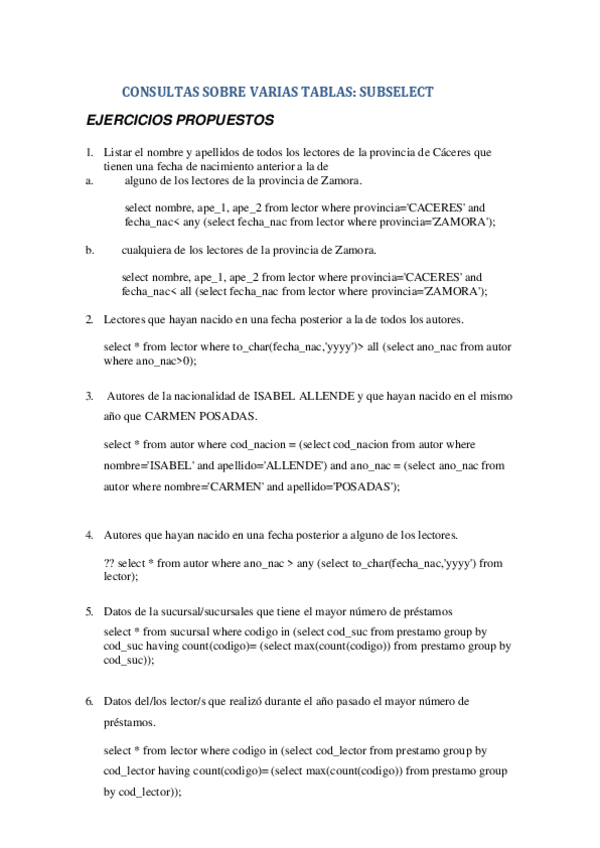 CONSULTAS SOBRE VARIAS TABLAS: SUBSELECT

EJERCICIOS PROPUESTOS

1. Listar el nombre y apellidos de todos los lectores de la provincia de Cáceres que tienen una fecha de nacimiento anterior a la de

a. alguno de los lectores de la provincia de Zamora.

select nombre, ape_1, ape_2 from lector where provincia='CACERES' and fecha_nac< any (select fecha_nac from lector where provincia='ZAMORA');

b. cualquiera de los lectores de la provincia de Zamora.

select nombre, ape_1, ape_2 from lector where provincia='CACERES' and fecha_nac< all (select fecha_nac from lector where provincia='ZAMORA');

2. Lectores que hayan nacido en una fecha posterior a la de todos los autores.

select * from lector where to_char(fecha_nac,'yyyy')> all (select ano_nac from autor where ano_nac>0);

3. Autores de la nacionalidad de ISABEL ALLENDE y que hayan nacido en el mismo año que CARMEN POSADAS.

select * from autor where cod_nacion = (select cod_nacion from autor where nombre='ISABEL' and apellido='ALLENDE') and ano_nac = (select ano_nac from autor where nombre='CARMEN' and apellido='POSADAS');

4. Autores que hayan nacido en una fecha posterior a alguno de los lectores.

?? select * from autor where ano_nac > any (select to_char(fecha_nac,'yyyy') from lector);

5. Datos de la sucursal/sucursales que tiene el mayor número de préstamos

select * from sucursal where codigo in (select cod_suc from prestamo group by cod_suc having count(codigo)= (select max(count(codigo)) from prestamo group by cod_suc));

6. Datos del/los lector/s que realizó durante el año pasado el mayor número de préstamos.

select * from lector where codigo in (select cod_lector from prestamo group by cod_lector having count(codigo)= (select max(count(codigo)) from prestamo group by cod_lector));